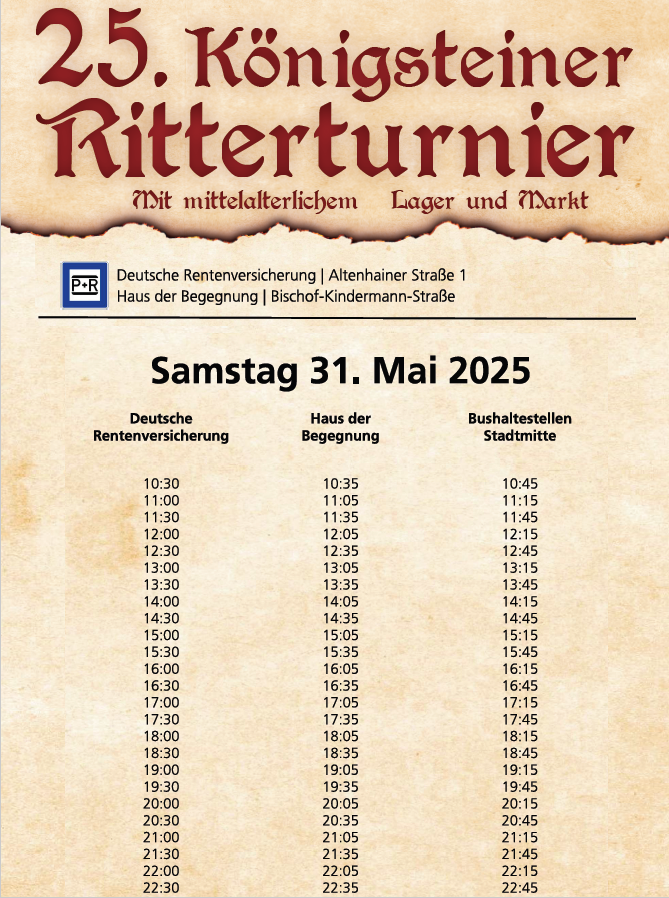 25. Königsteiner Ritterturnier

Mit mittelalterlichem Lager und Markt

P+R

Deutsche Rentenversicherung | Altenhainer Straße 1
Haus der Begegnung | Bischof-Kindermann-Straße

Samstag 31. Mai 2025

| Deutsche Rentenversicherung | Haus der Begegnung | Bushaltestellen Stadtmitte |
|---|---|---|
| 10:30 | 10:35 | 10:45 |
| 11:00 | 11:05 | 11:15 |
| 11:30 | 11:35 | 11:45 |
| 12:00 | 12:05 | 12:15 |
| 12:30 | 12:35 | 12:45 |
| 13:00 | 13:05 | 13:15 |
| 13:30 | 13:35 | 13:45 |
| 14:00 | 14:05 | 14:15 |
| 14:30 | 14:35 | 14:45 |
| 15:00 | 15:05 | 15:15 |
| 15:30 | 15:35 | 15:45 |
| 16:00 | 16:05 | 16:15 |
| 16:30 | 16:35 | 16:45 |
| 17:00 | 17:05 | 17:15 |
| 17:30 | 17:35 | 17:45 |
| 18:00 | 18:05 | 18:15 |
| 18:30 | 18:35 | 18:45 |
| 19:00 | 19:05 | 19:15 |
| 19:30 | 19:35 | 19:45 |
| 20:00 | 20:05 | 20:15 |
| 20:30 | 20:35 | 20:45 |
| 21:00 | 21:05 | 21:15 |
| 21:30 | 21:35 | 21:45 |
| 22:00 | 22:05 | 22:15 |
| 22:30 | 22:35 | 22:45 |